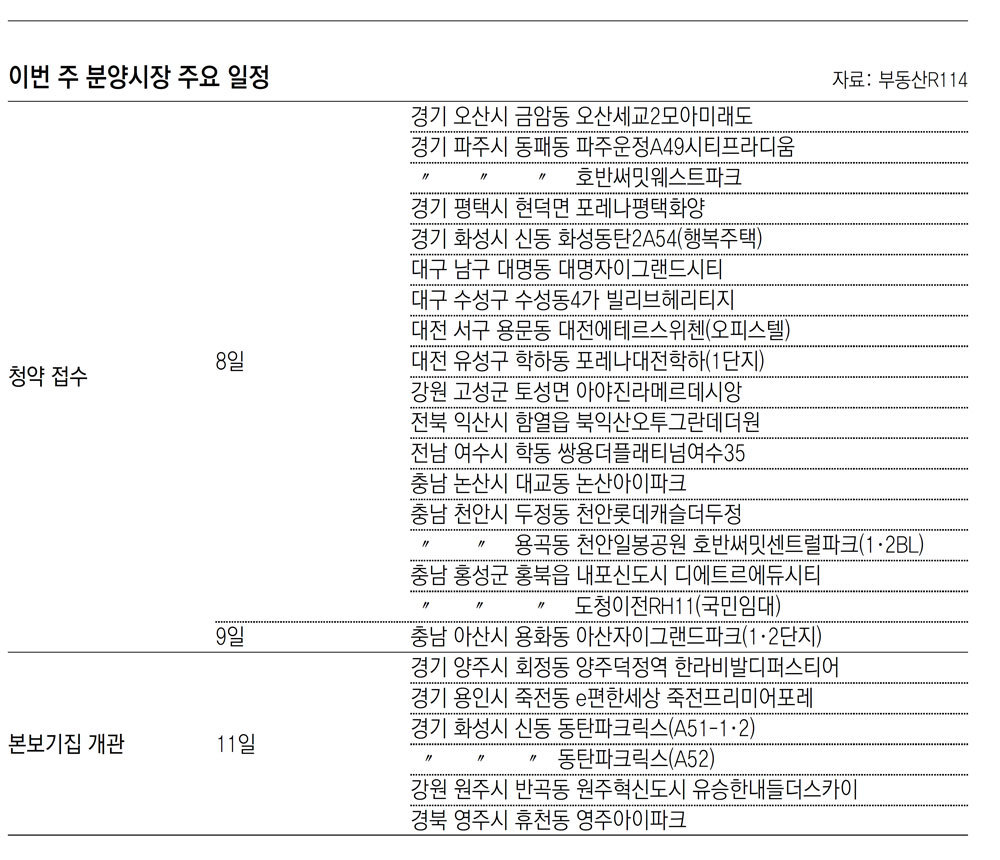 이번 주 분양시장 주요 일정

자료: 부동산R114

| | | |
|---|---|---|
| 청약 접수 | 8일 | 경기 오산시 금암동 오산세교2모아미래도 |
| | | 경기 파주시 동패동 파주운정A49시티프라디움 |
| | | 〃 〃 〃 호반써밋웨스트파크 |
| | | 경기 평택시 현덕면 포레나평택화양 |
| | | 경기 화성시 신동 화성동탄2A54(행복주택) |
| | | 대구 남구 대명동 대명자이그랜드시티 |
| | | 대구 수성구 수성동4가 빌리브헤리티지 |
| | | 대전 서구 용문동 대전에테르스위첸(오피스텔) |
| | | 대전 유성구 학하동 포레나대전학하(1단지) |
| | | 강원 고성군 토성면 아야진라메르데시앙 |
| | | 전북 익산시 함열읍 북익산오투그란데더원 |
| | | 전남 여수시 학동 쌍용더플래티넘여수35 |
| | | 충남 논산시 대교동 논산아이파크 |
| | | 충남 천안시 두정동 천안롯데캐슬더두정 |
| | | 〃 〃 용곡동 천안일봉공원 호반써밋센트럴파크(1·2BL) |
| | | 충남 홍성군 홍북읍 내포신도시 디에트르에듀시티 |
| | | 〃 〃 〃 도청이전RH11(국민임대) |
| | 9일 | 충남 아산시 용화동 아산자이그랜드파크(1·2단지) |
| 본보기집 개관 | 11일 | 경기 양주시 회정동 양주덕정역 한라비발디퍼스티어 |
| | | 경기 용인시 죽전동 e편한세상 죽전프리미어포레 |
| | | 경기 화성시 신동 동탄파크릭스(A51-1·2) |
| | | 〃 〃 〃 동탄파크릭스(A52) |
| | | 강원 원주시 반곡동 원주혁신도시 유승한내들더스카이 |
| | | 경북 영주시 휴천동 영주아이파크 |